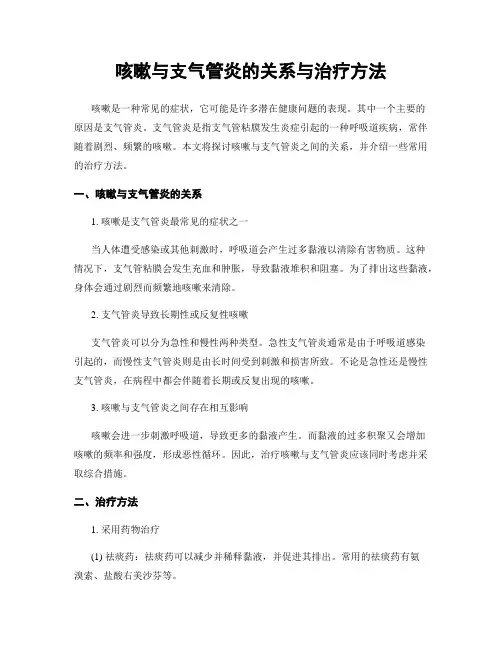 咳嗽与支气管炎的关系与治疗方法

咳嗽是一种常见的症状，它可能是许多潜在健康问题的表现。其中一个主要的原因是支气管炎。支气管炎是指支气管粘膜发生炎症引起的一种呼吸道疾病，常伴随着剧烈、频繁的咳嗽。本文将探讨咳嗽与支气管炎之间的关系，并介绍一些常用的治疗方法。

一、咳嗽与支气管炎的关系

1. 咳嗽是支气管炎最常见的症状之一

当人体遭受感染或其他刺激时，呼吸道会产生过多黏液以清除有害物质。这种情况下，支气管粘膜会发生充血和肿胀，导致黏液堆积和阻塞。为了排出这些黏液，身体会通过剧烈而频繁地咳嗽来清除。

2. 支气管炎导致长期性或反复性咳嗽

支气管炎可以分为急性和慢性两种类型。急性支气管炎通常是由于呼吸道感染引起的，而慢性支气管炎则是由长时间受到刺激和损害所致。不论是急性还是慢性支气管炎，在病程中都会伴随着长期或反复出现的咳嗽。

3. 咳嗽与支气管炎之间存在相互影响

咳嗽会进一步刺激呼吸道，导致更多的黏液产生。而黏液的过多积聚又会增加咳嗽的频率和强度，形成恶性循环。因此，治疗咳嗽与支气管炎应该同时考虑并采取综合措施。

二、治疗方法

1. 采用药物治疗

(1) 祛痰药：祛痰药可以减少并稀释黏液，并促进其排出。常用的祛痰药有氨溴索、盐酸右美沙芬等。